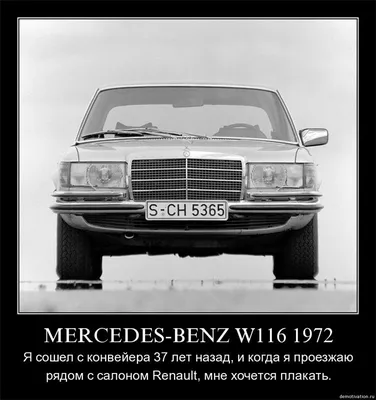 S-CH 5365

MERCEDES-BENZ W116 1972

Я сошел с конвейера 37 лет назад, и когда я проезжаю рядом с салоном Renault, мне хочется плакать.

demotivation.ru